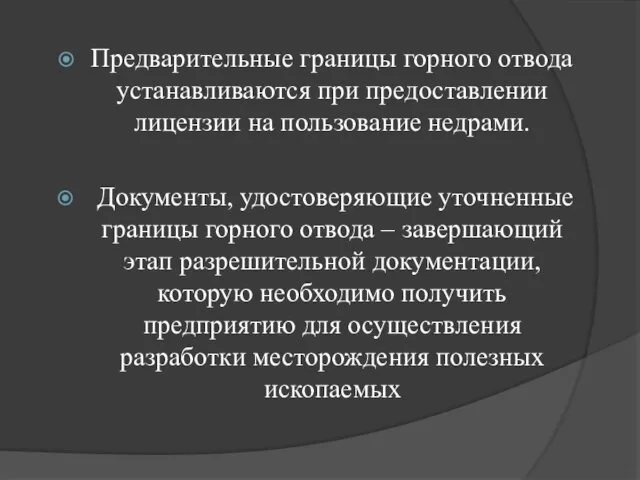 Предварительные границы горного отвода устанавливаются при предоставлении лицензии на пользование недрами.

Документы, удостоверяющие уточненные границы горного отвода – завершающий этап разрешительной документации, которую необходимо получить предприятию для осуществления разработки месторождения полезных ископаемых